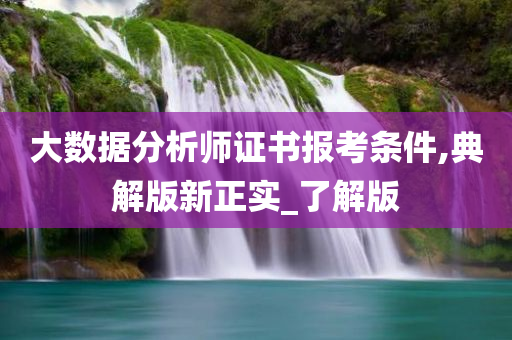 大数据分析师证书报考条件,典解版新正实_了解版